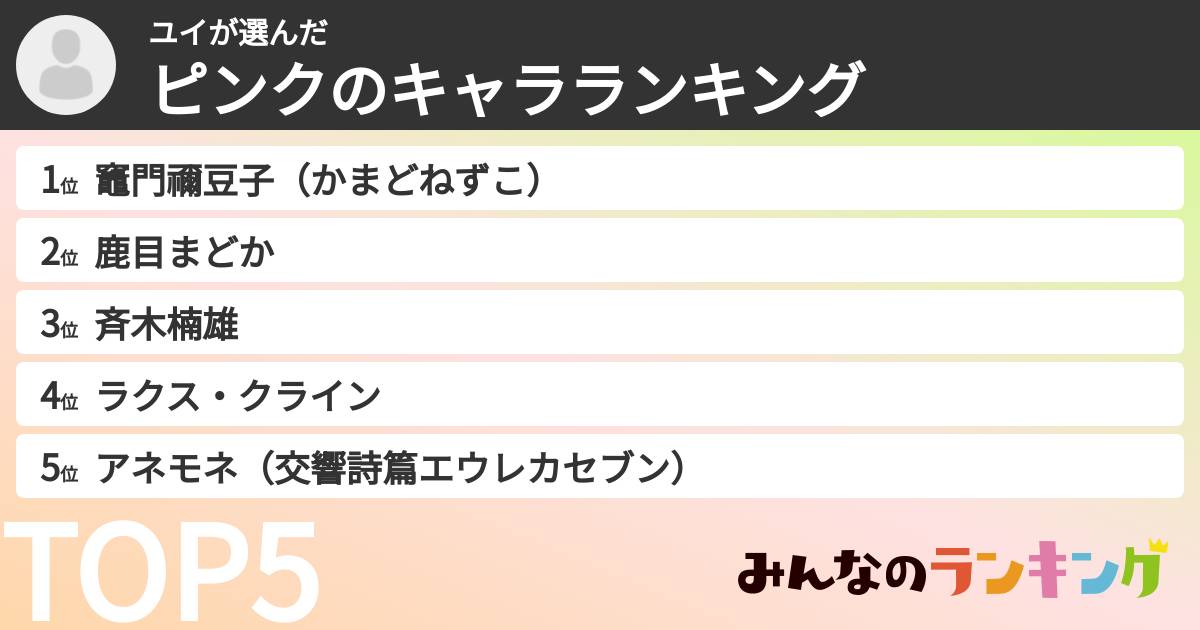 ユイが選んだ
ピンクのキャラランキング

1位 竈門禰豆子（かまどねずこ）
2位 鹿目まどか
3位 斉木楠雄
4位 ラクス・クライン
5位 アネモネ（交響詩篇エウレカセブン）

TOP5

みんなのランキング